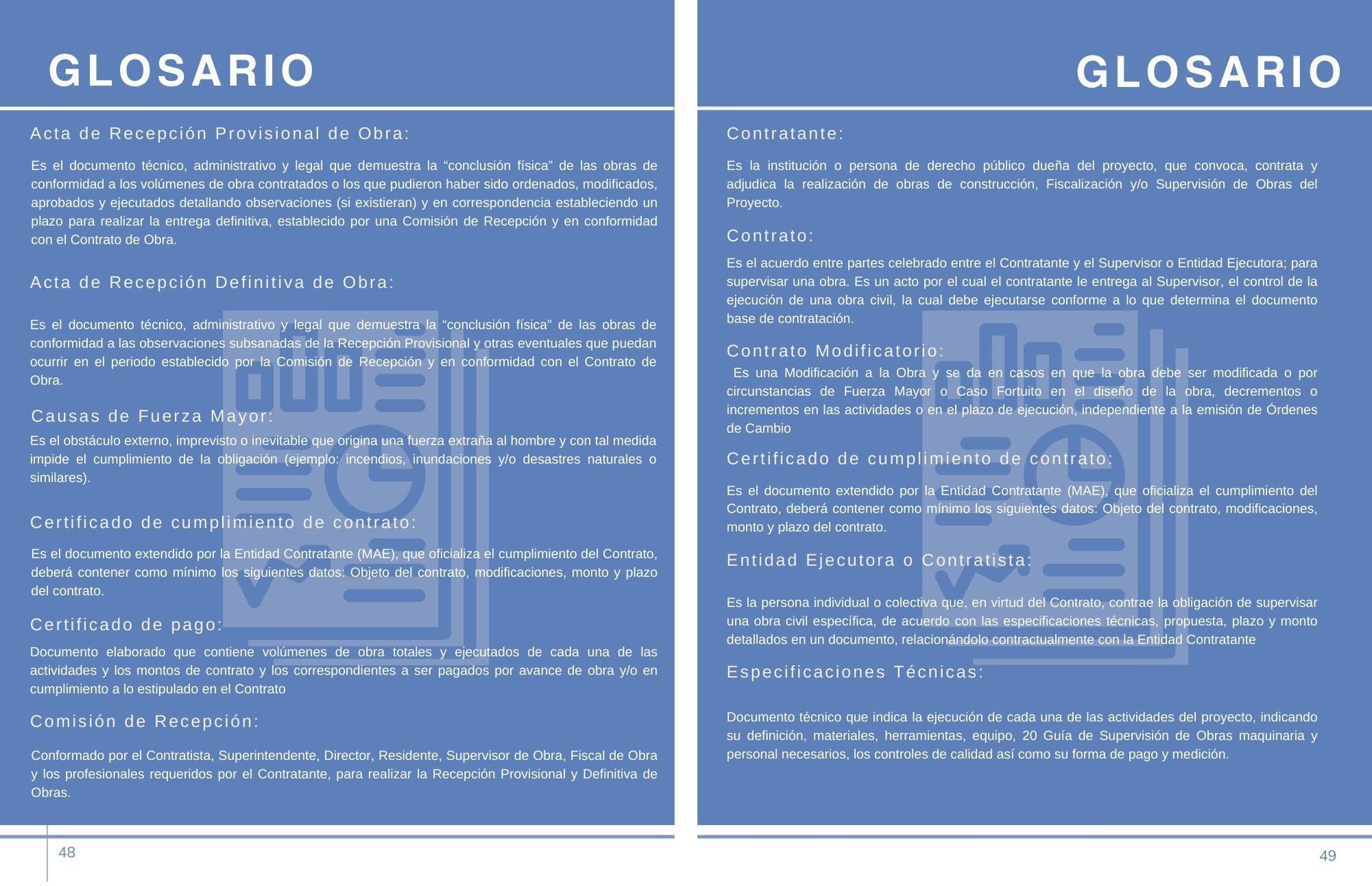 GLOSARIO

Acta de Recepción Provisional de Obra:

Es el documento técnico, administrativo y legal que demuestra la “conclusión física” de las obras de conformidad a los volúmenes de obra contratados o los que pudieron haber sido ordenados, modificados, aprobados y ejecutados detallando observaciones (si existieran) y en correspondencia estableciendo un plazo para realizar la entrega definitiva, establecido por una Comisión de Recepción y en conformidad con el Contrato de Obra.

Acta de Recepción Definitiva de Obra:

Es el documento técnico, administrativo y legal que demuestra la “conclusión física” de las obras de conformidad a las observaciones subsanadas de la Recepción Provisional y otras eventuales que puedan ocurrir en el periodo establecido por la Comisión de Recepción y en conformidad con el Contrato de Obra.

Causas de Fuerza Mayor:

Es el obstáculo externo, imprevisto o inevitable que origina una fuerza extraña al hombre y con tal medida impide el cumplimiento de la obligación (ejemplo: incendios, inundaciones y/o desastres naturales o similares).

Certificado de cumplimiento de contrato:

Es el documento extendido por la Entidad Contratante (MAE), que oficializa el cumplimiento del Contrato, deberá contener como mínimo los siguientes datos: Objeto del contrato, modificaciones, monto y plazo del contrato.

Certificado de pago:

Documento elaborado que contiene volúmenes de obra totales y ejecutados de cada una de las actividades y los montos de contrato y los correspondientes a ser pagados por avance de obra y/o en cumplimiento a lo estipulado en el Contrato

Comisión de Recepción:

Conformado por el Contratista, Superintendente, Director, Residente, Supervisor de Obra, Fiscal de Obra y los profesionales requeridos por el Contratante, para realizar la Recepción Provisional y Definitiva de Obras.

48

GLOSARIO

Contratante:

Es la institución o persona de derecho público dueña del proyecto, que convoca, contrata y adjudica la realización de obras de construcción, Fiscalización y/o Supervisión de Obras del Proyecto.

Contrato:

Es el acuerdo entre partes celebrado entre el Contratante y el Supervisor o Entidad Ejecutora; para supervisar una obra. Es un acto por el cual el contratante le entrega al Supervisor, el control de la ejecución de una obra civil, la cual debe ejecutarse conforme a lo que determina el documento base de contratación.

Contrato Modificatorio:

Es una Modificación a la Obra y se da en casos en que la obra debe ser modificada o por circunstancias de Fuerza Mayor o Caso Fortuito en el diseño de la obra, decrementos o incrementos en las actividades o en el plazo de ejecución, independiente a la emisión de Órdenes de Cambio

Certificado de cumplimiento de contrato:

Es el documento extendido por la Entidad Contratante (MAE), que oficializa el cumplimiento del Contrato, deberá contener como mínimo los siguientes datos: Objeto del contrato, modificaciones, monto y plazo del contrato.

Entidad Ejecutora o Contratista:

Es la persona individual o colectiva que, en virtud del Contrato, contrae la obligación de supervisar una obra civil específica, de acuerdo con las especificaciones técnicas, propuesta, plazo y monto detallados en un documento, relacionándolo contractualmente con la Entidad Contratante

Especificaciones Técnicas:

Documento técnico que indica la ejecución de cada una de las actividades del proyecto, indicando su definición, materiales, herramientas, equipo, 20 Guía de Supervisión de Obras maquinaria y personal necesarios, los controles de calidad así como su forma de pago y medición.

49